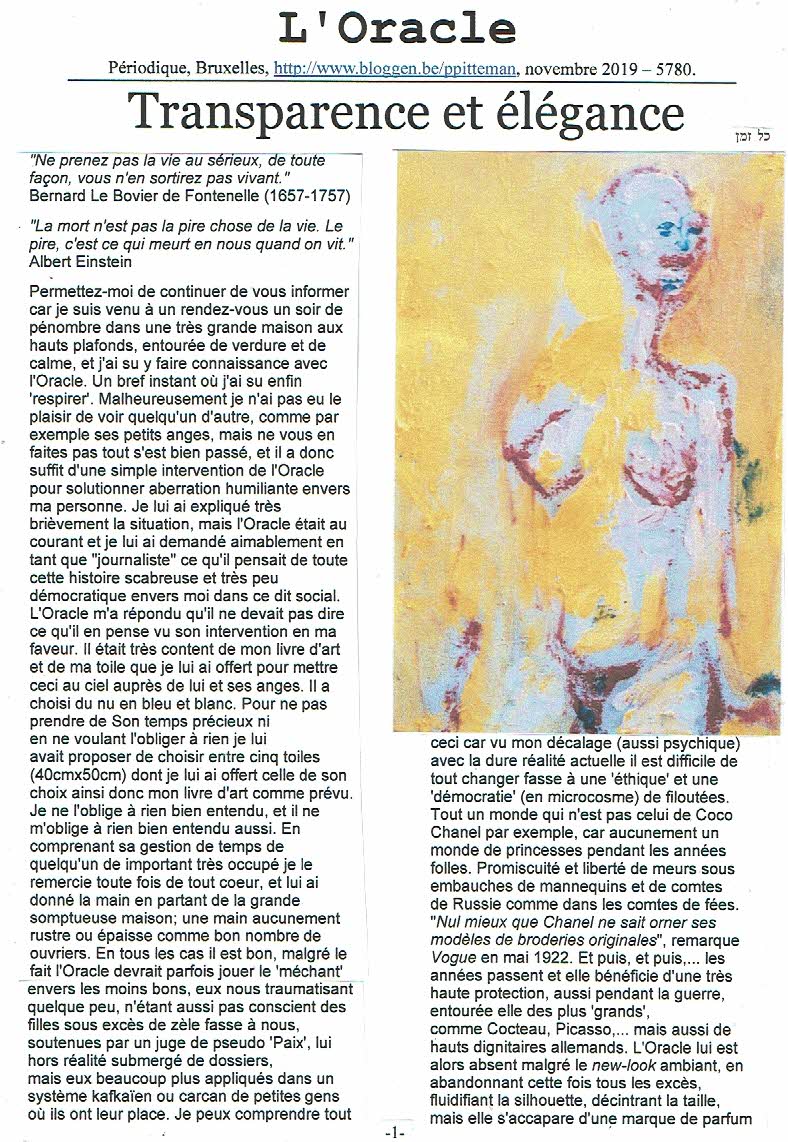 L'Oracle

Périodique, Bruxelles, http://www.bloggen.be/ppitteman, novembre 2019 – 5780.

Transparence et élégance

כל זמן

"Ne prenez pas la vie au sérieux, de toute façon, vous n'en sortirez pas vivant."
Bernard Le Bovier de Fontenelle (1657-1757)

"La mort n'est pas la pire chose de la vie. Le pire, c'est ce qui meurt en nous quand on vit."
Albert Einstein

Permettez-moi de continuer de vous informer car je suis venu à un rendez-vous un soir de pénombre dans une très grande maison aux hauts plafonds, entourée de verdure et de calme, et j'ai su y faire connaissance avec l'Oracle. Un bref instant où j'ai su enfin 'respirer'. Malheureusement je n'ai pas eu le plaisir de voir quelqu'un d'autre, comme par exemple ses petits anges, mais ne vous en faites pas tout s'est bien passé, et il a donc suffit d'une simple intervention de l'Oracle pour solutionner aberration humiliante envers ma personne. Je lui ai expliqué très brièvement la situation, mais l'Oracle était au courant et je lui ai demandé aimablement en tant que "journaliste" ce qu'il pensait de toute cette histoire scabreuse et très peu démocratique envers moi dans ce dit social. L'Oracle m'a répondu qu'il ne devait pas dire ce qu'il en pense vu son intervention en ma faveur. Il était très content de mon livre d'art et de ma toile que je lui ai offert pour mettre ceci au ciel auprès de lui et ses anges. Il a choisi du nu en bleu et blanc. Pour ne pas prendre de Son temps précieux ni en ne voulant l'obliger à rien je lui avait proposer de choisir entre cinq toiles (40cmx50cm) dont je lui ai offert celle de son choix ainsi donc mon livre d'art comme prévu. Je ne l'oblige à rien bien entendu, et il ne m'oblige à rien bien entendu aussi. En comprenant sa gestion de temps de quelqu'un de important très occupé je le remercie toute fois de tout coeur, et lui ai donné la main en partant de la grande somptueuse maison; une main aucunement rustre ou épaisse comme bon nombre de ouvriers. En tous les cas il est bon, malgré le fait l'Oracle devrait parfois jouer le 'méchant' envers les moins bons, eux nous traumatisant quelque peu, n'étant aussi pas conscient des filles sous excès de zèle fasse à nous, soutenues par un juge de pseudo 'Paix', lui hors réalité submergé de dossiers, mais eux beaucoup plus appliqués dans un système kafkaïen ou carcan de petites gens où ils ont leur place. Je peux comprendre tout ceci car vu mon décalage (aussi psychique) avec la dure réalité actuelle il est difficile de tout changer fasse à une 'éthique' et une 'démocratie' (en microcosme) de filoutées. Tout un monde qui n'est pas celui de Coco Chanel par exemple, car aucunement un monde de princesses pendant les années folles. Promiscuité et liberté de meurs sous embauches de mannequins et de comtes de Russie comme dans les comtes de fées. "Nul mieux que Chanel ne sait orner ses modèles de broderies originales", remarque Vogue en mai 1922. Et puis, et puis,... les années passent et elle bénéficie d'une très haute protection, aussi pendant la guerre, entourée elle des plus 'grands', comme Cocteau, Picasso,... mais aussi de hauts dignitaires allemands. L'Oracle lui est alors absent malgré le new-look ambiant, en abandonnant cette fois tous les excès, fluidifiant la silhouette, décintrant la taille, mais elle s'accapare d'une marque de parfum

-1-